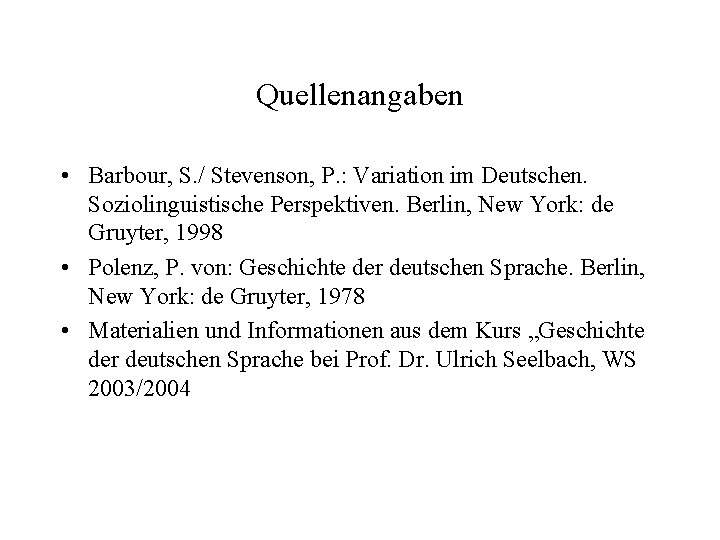 Quellenangaben

• Barbour, S./ Stevenson, P.: Variation im Deutschen. Soziolinguistische Perspektiven. Berlin, New York: de Gruyter, 1998

• Polenz, P. von: Geschichte der deutschen Sprache. Berlin, New York: de Gruyter, 1978

• Materialien und Informationen aus dem Kurs „Geschichte der deutschen Sprache bei Prof. Dr. Ulrich Seelbach, WS 2003/2004